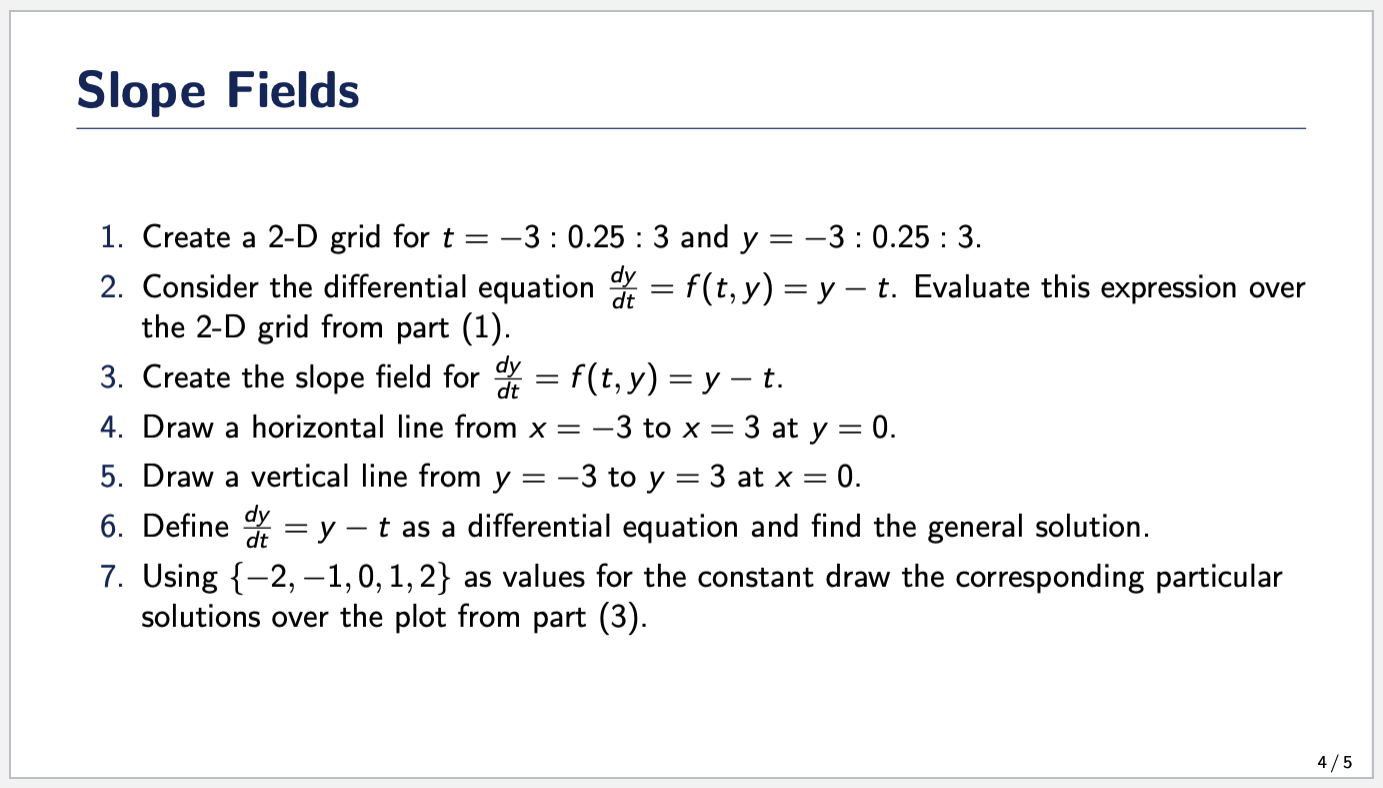 Slope Fields

1. Create a 2-D grid for $t = -3 : 0.25 : 3$ and $y = -3 : 0.25 : 3$.
2. Consider the differential equation $\frac{dy}{dt} = f(t, y) = y - t$. Evaluate this expression over the 2-D grid from part (1).
3. Create the slope field for $\frac{dy}{dt} = f(t, y) = y - t$.
4. Draw a horizontal line from $x = -3$ to $x = 3$ at $y = 0$.
5. Draw a vertical line from $y = -3$ to $y = 3$ at $x = 0$.
6. Define $\frac{dy}{dt} = y - t$ as a differential equation and find the general solution.
7. Using $\{-2, -1, 0, 1, 2\}$ as values for the constant draw the corresponding particular solutions over the plot from part (3).

4 / 5